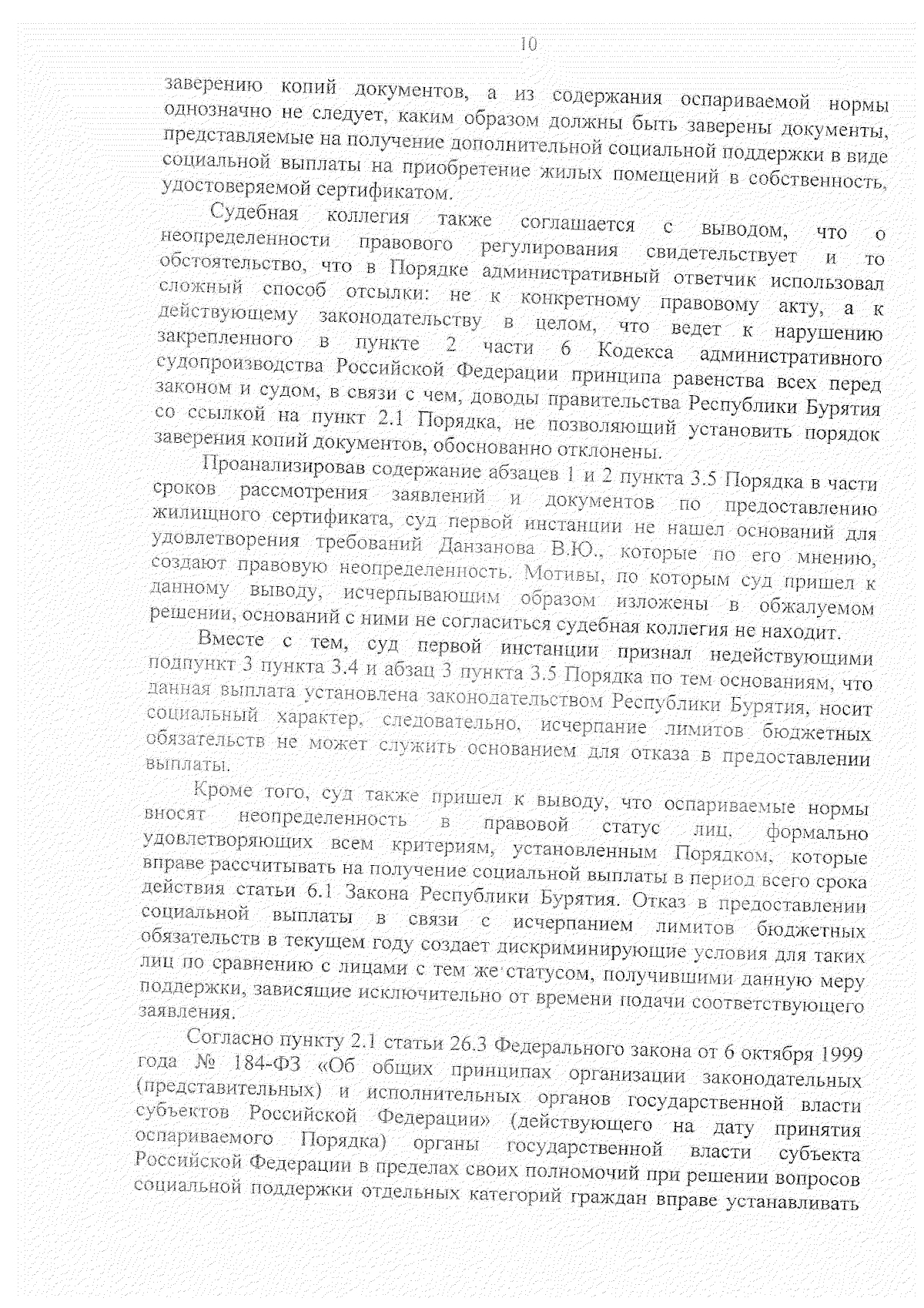 10

заверению копий документов, а из содержания оспариваемой нормы однозначно не следует, каким образом должны быть заверены документы, представляемые на получение дополнительной социальной поддержки в виде социальной выплаты на приобретение жилых помещений в собственность, удостоверяемой сертификатом.

Судебная коллегия также соглашается с выводом, что о неопределенности правового регулирования свидетельствует и то обстоятельство, что в Порядке административный ответчик использовал сложный способ отсылки: не к конкретному правовому акту, а к действующему законодательству в целом, что ведет к нарушению закрепленного в пункте 2 части 6 Кодекса административного судопроизводства Российской Федерации принципа равенства всех перед законом и судом, в связи с чем, доводы правительства Республики Бурятия со ссылкой на пункт 2.1 Порядка, не позволяющий установить порядок заверения копий документов, обоснованно отклонены.

Проанализировав содержание абзацев 1 и 2 пункта 3.5 Порядка в части сроков рассмотрения заявлений и документов по предоставлению жилищного сертификата, суд первой инстанции не нашел оснований для удовлетворения требований Данзанова В.Ю., которые по его мнению, создают правовую неопределенность. Мотивы, по которым суд пришел к данному выводу, исчерпывающим образом изложены в обжалуемом решении, оснований с ними не согласиться судебная коллегия не находит.

Вместе с тем, суд первой инстанции признал недействующими подпункт 3 пункта 3.4 и абзац 3 пункта 3.5 Порядка по тем основаниям, что данная выплата установлена законодательством Республики Бурятия, носит социальный характер, следовательно, исчерпание лимитов бюджетных обязательств не может служить основанием для отказа в предоставлении выплаты.

Кроме того, суд также пришел к выводу, что оспариваемые нормы вносят неопределенность в правовой статус лиц, формально удовлетворяющих всем критериям, установленным Порядком, которые вправе рассчитывать на получение социальной выплаты в период всего срока действия статьи 6.1 Закона Республики Бурятия. Отказ в предоставлении социальной выплаты в связи с исчерпанием лимитов бюджетных обязательств в текущем году создает дискриминирующие условия для таких лиц по сравнению с лицами с тем же статусом, получившими данную меру поддержки, зависящие исключительно от времени подачи соответствующего заявления.

Согласно пункту 2.1 статьи 26.3 Федерального закона от 6 октября 1999 года № 184-ФЗ «Об общих принципах организации законодательных (представительных) и исполнительных органов государственной власти субъектов Российской Федерации» (действующего на дату принятия оспариваемого Порядка) органы государственной власти субъекта Российской Федерации в пределах своих полномочий при решении вопросов социальной поддержки отдельных категорий граждан вправе устанавливать